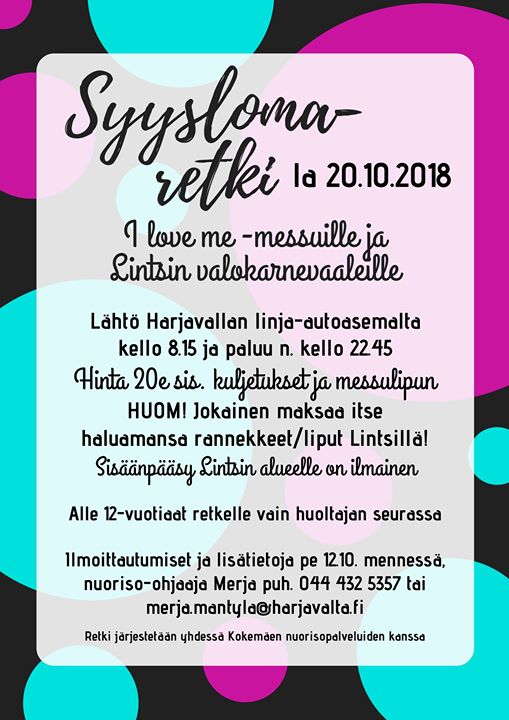 Syysloma-retki la 20.10.2018

I love me -messuille ja Lintsin valokarnevaaleille

Lähtö Harjavallan linja-autoasemalta kello 8.15 ja paluu n. kello 22.45
Hinta 20e sis. kuljetukset ja messulipun
HUOM! Jokainen maksaa itse haluamansa rannekkeet/liput Lintsillä!
Sisäänpääsy Lintsin alueelle on ilmainen

Alle 12-vuotiaat retkelle vain huoltajan seurassa

Ilmoittautumiset ja lisätietoja pe 12.10. mennessä, nuoriso-ohjaaja Merja puh. 044 432 5357 tai merja.mantyla@harjavalta.fi

Retki järjestetään yhdessä Kokemäen nuorisopalveluiden kanssa